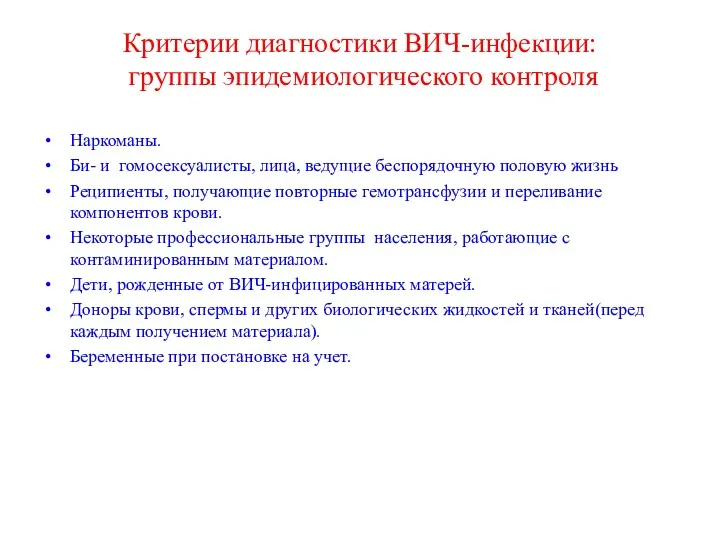 Критерии диагностики ВИЧ-инфекции: группы эпидемиологического контроля

• Наркоманы.
• Би- и гомосексуалисты, лица, ведущие беспорядочную половую жизнь
• Реципиенты, получающие повторные гемотрансфузии и переливание компонентов крови.
• Некоторые профессиональные группы населения, работающие с контаминированным материалом.
• Дети, рожденные от ВИЧ-инфицированных матерей.
• Доноры крови, спермы и других биологических жидкостей и тканей(перед каждым получением материала).
• Беременные при постановке на учет.